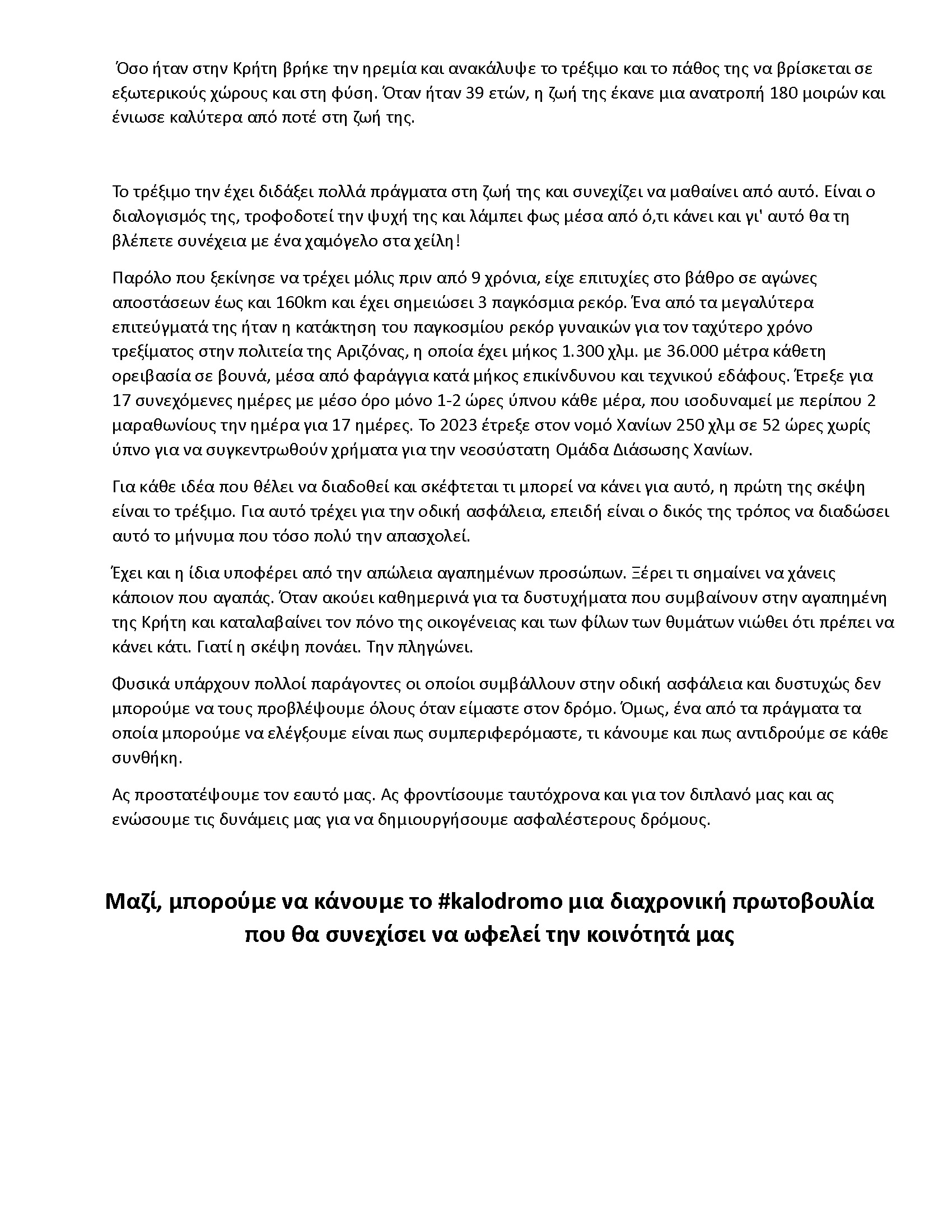 Όσο ήταν στην Κρήτη βρήκε την ηρεμία και ανακάλυψε το τρέξιμο και το πάθος της να βρίσκεται σε εξωτερικούς χώρους και στη φύση. Όταν ήταν 39 ετών, η ζωή της έκανε μια ανατροπή 180 μοιρών και ένιωσε καλύτερα από ποτέ στη ζωή της.

Το τρέξιμο την έχει διδάξει πολλά πράγματα στη ζωή της και συνεχίζει να μαθαίνει από αυτό. Είναι ο διαλογισμός της, τροφοδοτεί την ψυχή της και λάμπει φως μέσα από ό,τι κάνει και γι' αυτό θα τη βλέπετε συνέχεια με ένα χαμόγελο στα χείλη!

Παρόλο που ξεκίνησε να τρέχει μόλις πριν από 9 χρόνια, είχε επιτυχίες στο βάθρο σε αγώνες αποστάσεων έως και 160km και έχει σημειώσει 3 παγκόσμια ρεκόρ. Ένα από τα μεγαλύτερα επιτεύγματά της ήταν η κατάκτηση του παγκοσμίου ρεκόρ γυναικών για τον ταχύτερο χρόνο τρεξίματος στην πολιτεία της Αριζόνας, η οποία έχει μήκος 1.300 χλμ. με 36.000 μέτρα κάθετη ορειβασία σε βουνά, μέσα από φαράγγια κατά μήκος επικίνδυνου και τεχνικού εδάφους. Έτρεξε για 17 συνεχόμενες ημέρες με μέσο όρο μόνο 1-2 ώρες ύπνου κάθε μέρα, που ισοδυναμεί με περίπου 2 μαραθωνίους την ημέρα για 17 ημέρες. Το 2023 έτρεξε στον νομό Χανίων 250 χλμ σε 52 ώρες χωρίς ύπνο για να συγκεντρωθούν χρήματα για την νεοσύστατη Ομάδα Διάσωσης Χανίων.

Για κάθε ιδέα που θέλει να διαδοθεί και σκέφτεται τι μπορεί να κάνει για αυτό, η πρώτη της σκέψη είναι το τρέξιμο. Για αυτό τρέχει για την οδική ασφάλεια, επειδή είναι ο δικός της τρόπος να διαδώσει αυτό το μήνυμα που τόσο πολύ την απασχολεί.

Έχει και η ίδια υποφέρει από την απώλεια αγαπημένων προσώπων. Ξέρει τι σημαίνει να χάνεις κάποιον που αγαπάς. Όταν ακούει καθημερινά για τα δυστυχήματα που συμβαίνουν στην αγαπημένη της Κρήτη και καταλαβαίνει τον πόνο της οικογένειας και των φίλων των θυμάτων νιώθει ότι πρέπει να κάνει κάτι. Γιατί η σκέψη πονάει. Την πληγώνει.

Φυσικά υπάρχουν πολλοί παράγοντες οι οποίοι συμβάλλουν στην οδική ασφάλεια και δυστυχώς δεν μπορούμε να τους προβλέψουμε όλους όταν είμαστε στον δρόμο. Όμως, ένα από τα πράγματα τα οποία μπορούμε να ελέγξουμε είναι πως συμπεριφερόμαστε, τι κάνουμε και πως αντιδρούμε σε κάθε συνθήκη.

Ας προστατέψουμε τον εαυτό μας. Ας φροντίσουμε ταυτόχρονα και για τον διπλανό μας και ας ενώσουμε τις δυνάμεις μας για να δημιουργήσουμε ασφαλέστερους δρόμους.

Μαζί, μπορούμε να κάνουμε το #kalodromo μια διαχρονική πρωτοβουλία που θα συνεχίσει να ωφελεί την κοινότητά μας